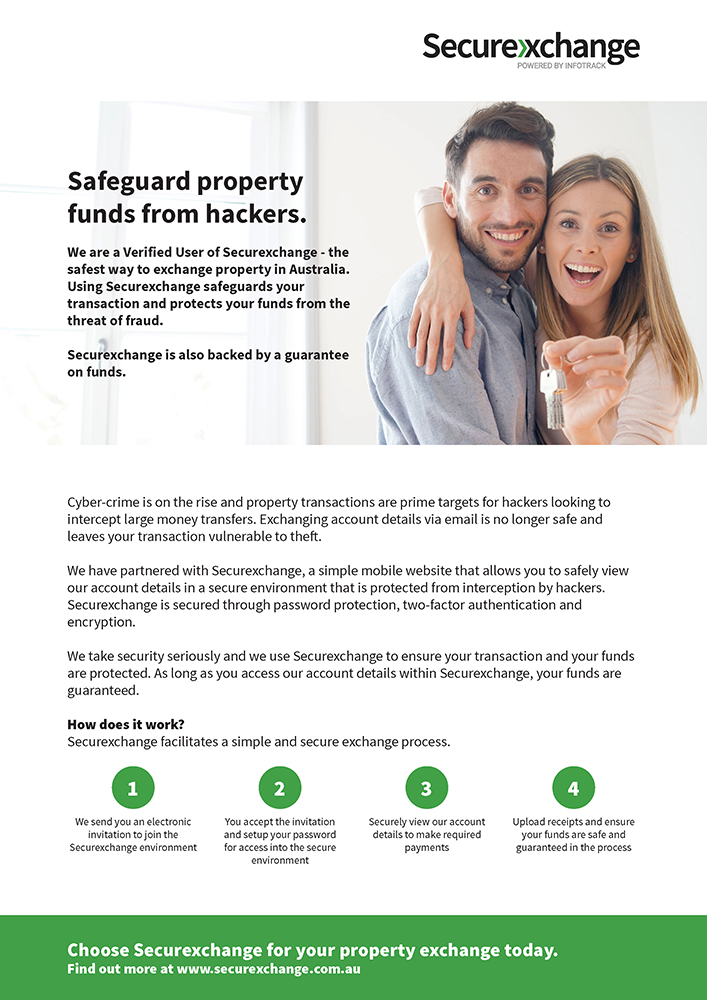 Securexchange
POWERED BY INFOTRACK

Safeguard property funds from hackers.

We are a Verified User of Securexchange - the safest way to exchange property in Australia. Using Securexchange safeguards your transaction and protects your funds from the threat of fraud.

Securexchange is also backed by a guarantee on funds.

Cyber-crime is on the rise and property transactions are prime targets for hackers looking to intercept large money transfers. Exchanging account details via email is no longer safe and leaves your transaction vulnerable to theft.

We have partnered with Securexchange, a simple mobile website that allows you to safely view our account details in a secure environment that is protected from interception by hackers. Securexchange is secured through password protection, two-factor authentication and encryption.

We take security seriously and we use Securexchange to ensure your transaction and your funds are protected. As long as you access our account details within Securexchange, your funds are guaranteed.

How does it work?
Securexchange facilitates a simple and secure exchange process.

1
We send you an electronic invitation to join the Securexchange environment

2
You accept the invitation and setup your password for access into the secure environment

3
Securely view our account details to make required payments

4
Upload receipts and ensure your funds are safe and guaranteed in the process

Choose Securexchange for your property exchange today.
Find out more at www.securexchange.com.au